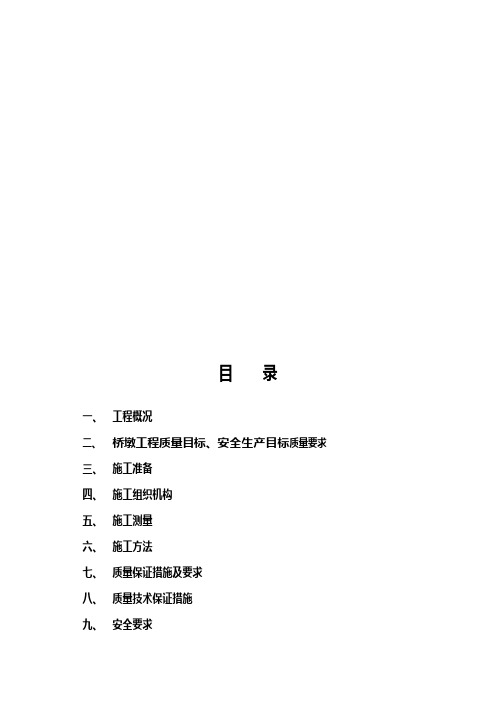 目　录

一、　工程概况

二、　桥墩工程质量目标、安全生产目标质量要求

三、　施工准备

四、　施工组织机构

五、　施工测量

六、　施工方法

七、　质量保证措施及要求

八、　质量技术保证措施

九、　安全要求